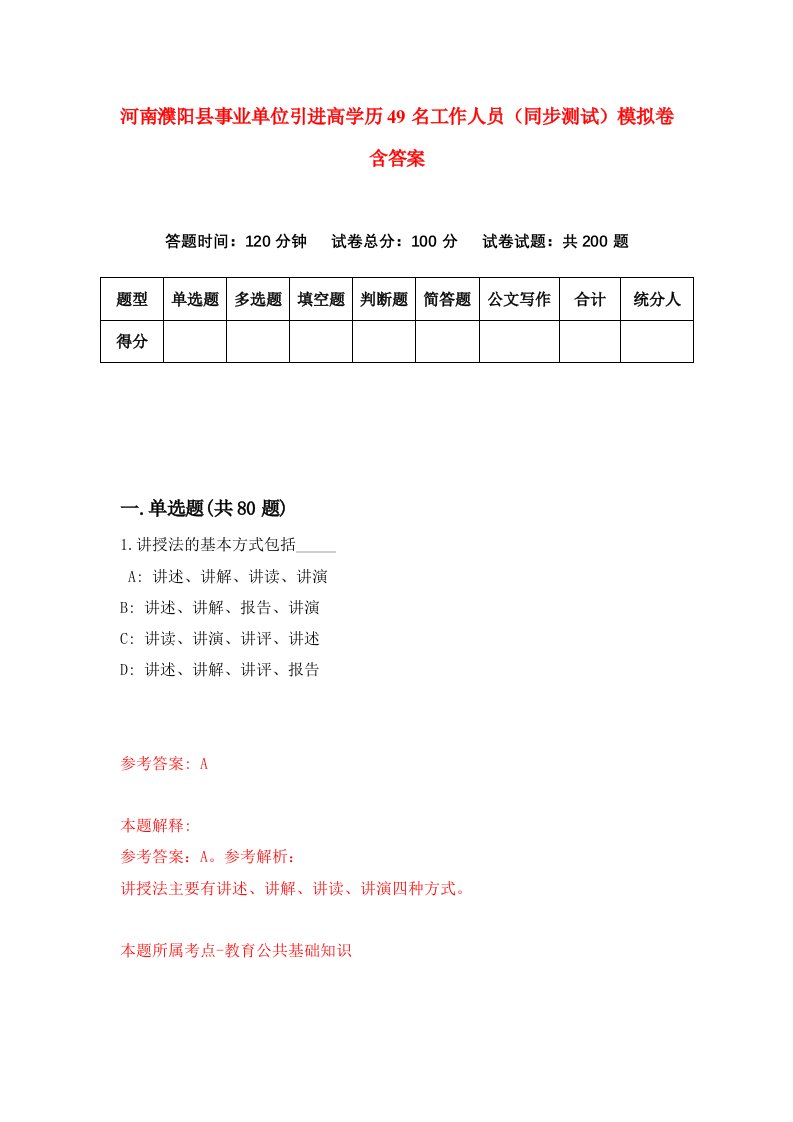 河南濮阳县事业单位引进高学历49名工作人员（同步测试）模拟卷含答案

答题时间：120分钟　试卷总分：100分　试卷试题：共200题

| 题型 | 单选题 | 多选题 | 填空题 | 判断题 | 简答题 | 公文写作 | 合计 | 统分人 |
|---|---|---|---|---|---|---|---|---|
| 得分 | | | | | | | | |

一.单选题(共80题)

1.讲授法的基本方式包括_____

A: 讲述、讲解、讲读、讲演

B: 讲述、讲解、报告、讲演

C: 讲读、讲演、讲评、讲述

D: 讲述、讲解、讲评、报告

参考答案: A

本题解释:

参考答案：A。参考解析：

讲授法主要有讲述、讲解、讲读、讲演四种方式。

本题所属考点-教育公共基础知识